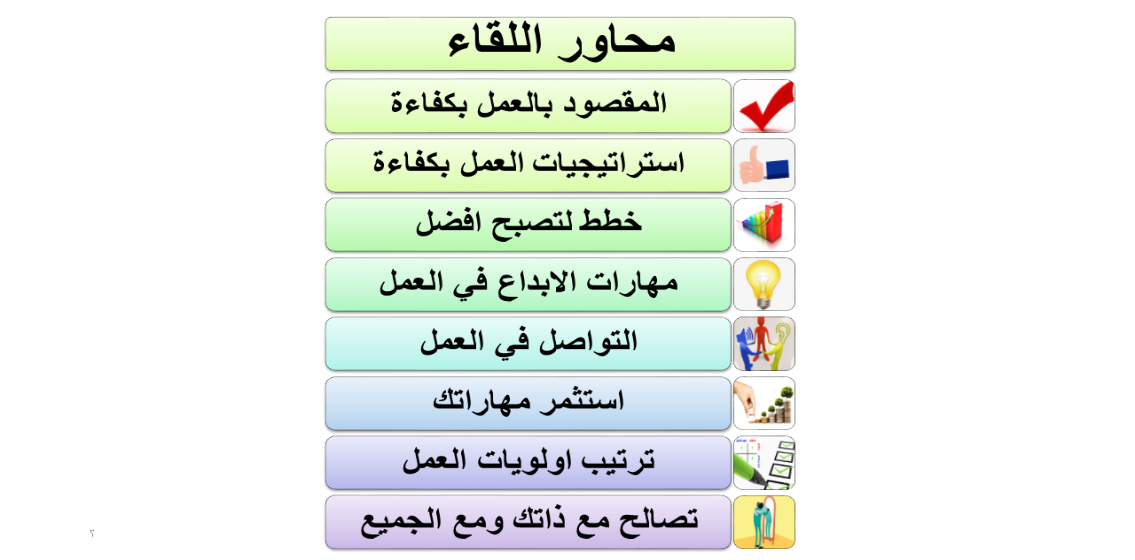 محاور اللقاء

المقصود بالعمل بكفاءة

استراتيجيات العمل بكفاءة

خطط لتصبح افضل

مهارات الابداع في العمل

التواصل في العمل

استثمر مهاراتك

ترتيب اولويات العمل

تصالح مع ذاتك ومع الجميع

٢